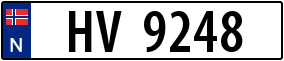 N

HV 9248